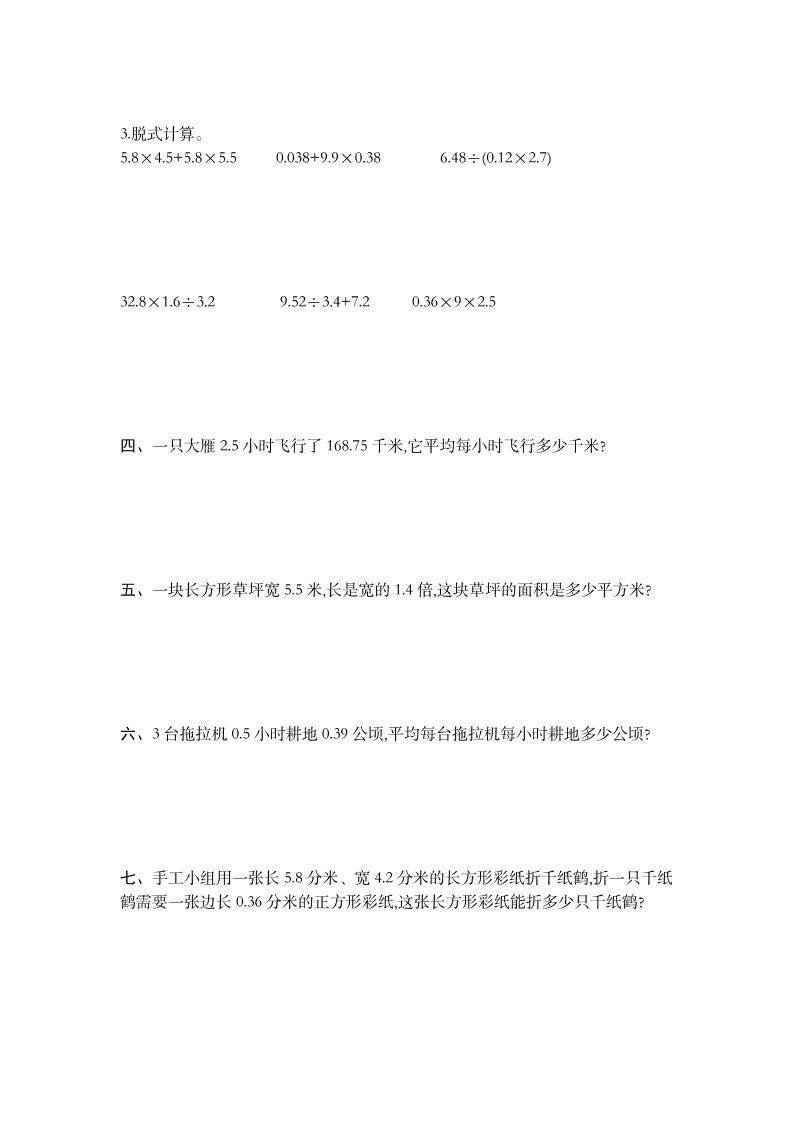 3.脱式计算。

$5.8\times4.5+5.8\times5.5$　　$0.038+9.9\times0.38$　　$6.48\div(0.12\times2.7)$

$32.8\times1.6\div3.2$　　$9.52\div3.4+7.2$　　$0.36\times9\times2.5$

四、一只大雁 2.5 小时飞行了 168.75 千米,它平均每小时飞行多少千米?

五、一块长方形草坪宽 5.5 米,长是宽的 1.4 倍,这块草坪的面积是多少平方米?

六、3 台拖拉机 0.5 小时耕地 0.39 公顷,平均每台拖拉机每小时耕地多少公顷?

七、手工小组用一张长 5.8 分米、宽 4.2 分米的长方形彩纸折千纸鹤,折一只千纸鹤需要一张边长 0.36 分米的正方形彩纸,这张长方形彩纸能折多少只千纸鹤?